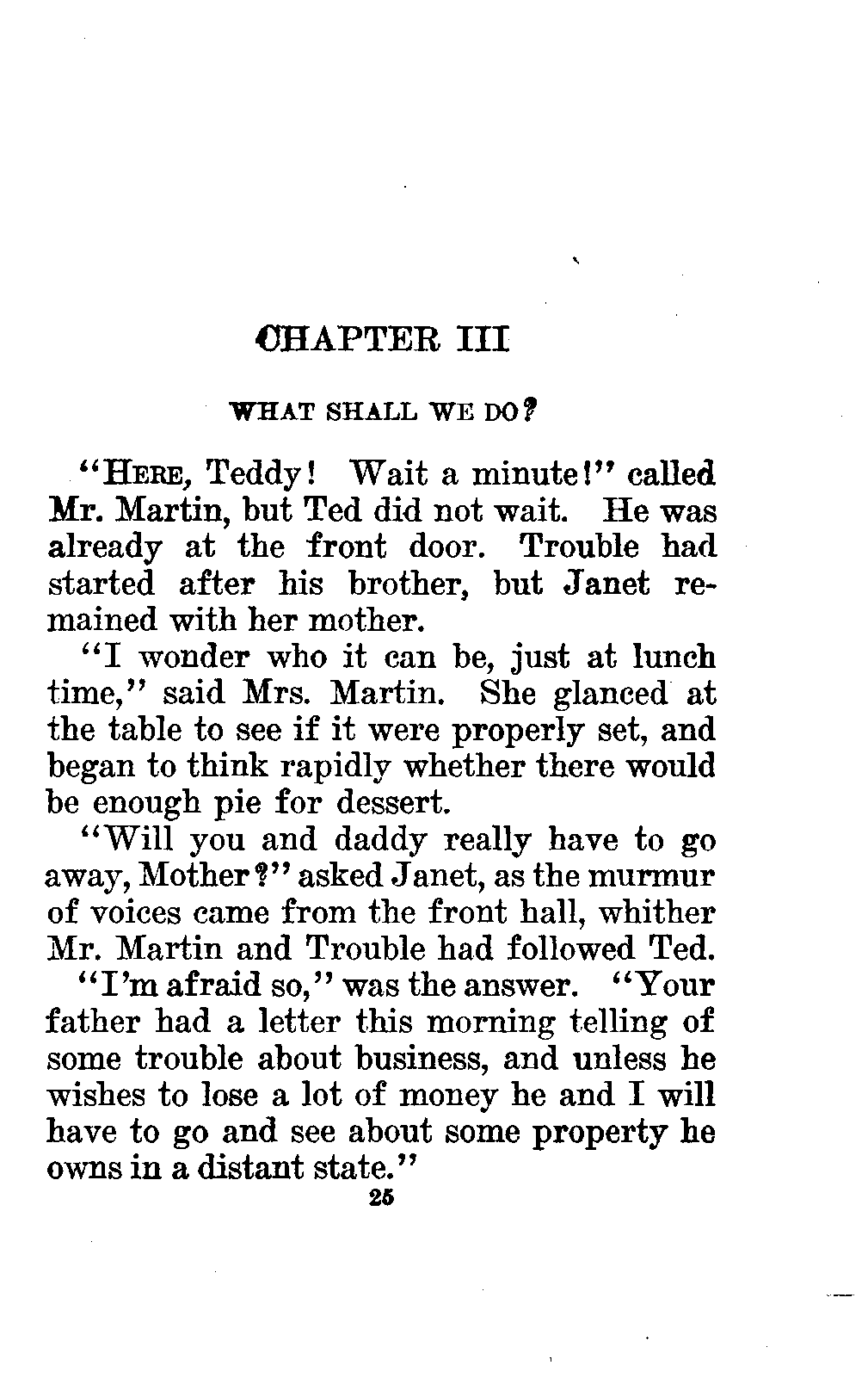 CHAPTER III

WHAT SHALL WE DO?

"HERE, Teddy! Wait a minute!" called Mr. Martin, but Ted did not wait. He was already at the front door. Trouble had started after his brother, but Janet remained with her mother.

"I wonder who it can be, just at lunch time," said Mrs. Martin. She glanced at the table to see if it were properly set, and began to think rapidly whether there would be enough pie for dessert.

"Will you and daddy really have to go away, Mother?" asked Janet, as the murmur of voices came from the front hall, whither Mr. Martin and Trouble had followed Ted.

"I'm afraid so," was the answer. "Your father had a letter this morning telling of some trouble about business, and unless he wishes to lose a lot of money he and I will have to go and see about some property he owns in a distant state."

25